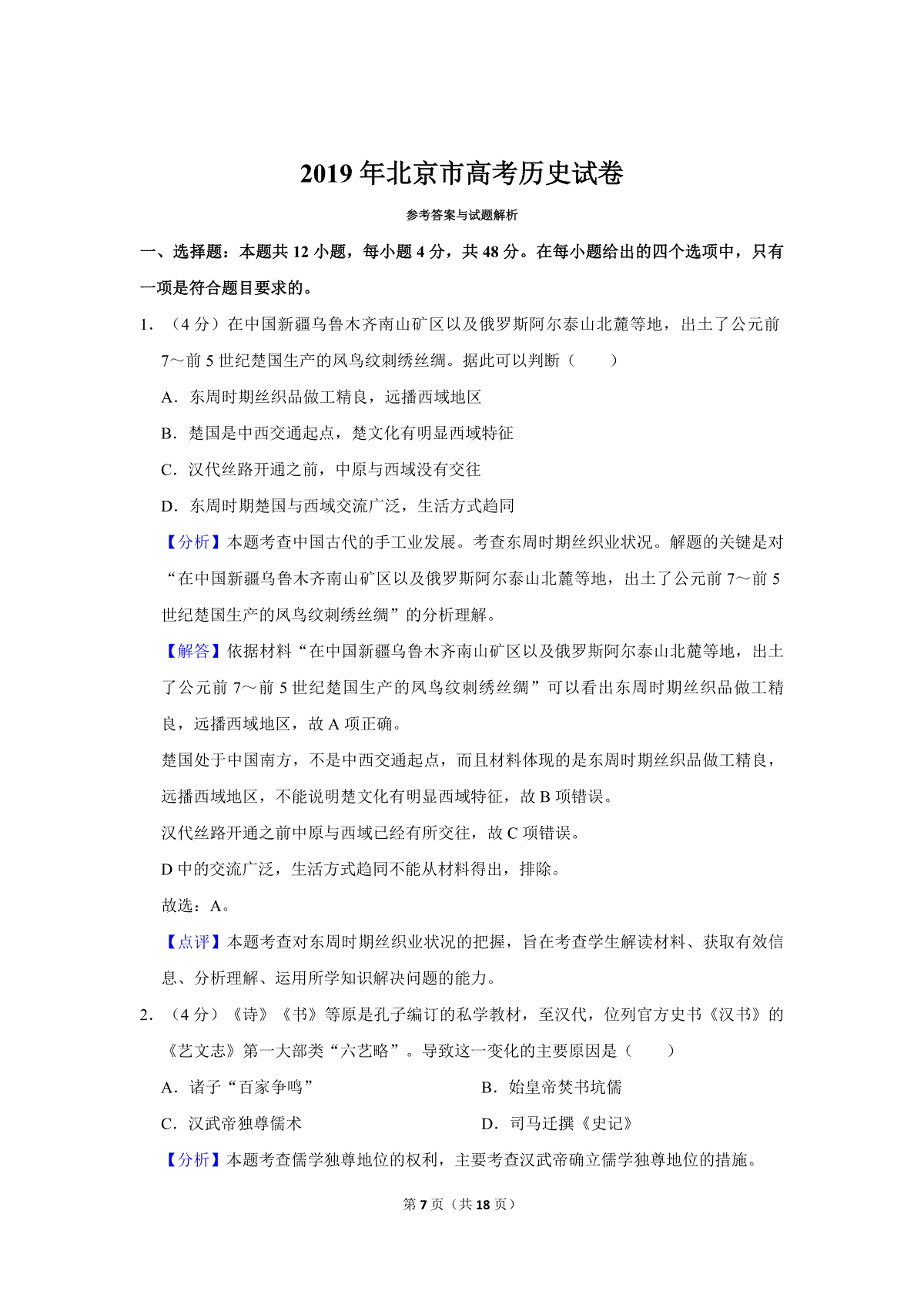 2019 年北京市高考历史试卷

参考答案与试题解析

一、选择题：本题共 12 小题，每小题 4 分，共 48 分。在每小题给出的四个选项中，只有一项是符合题目要求的。

1. （4 分）在中国新疆乌鲁木齐南山矿区以及俄罗斯阿尔泰山北麓等地，出土了公元前 7～前 5 世纪楚国生产的凤鸟纹刺绣丝绸。据此可以判断（　　）

A．东周时期丝织品做工精良，远播西域地区

B．楚国是中西交通起点，楚文化有明显西域特征

C．汉代丝路开通之前，中原与西域没有交往

D．东周时期楚国与西域交流广泛，生活方式趋同

【分析】本题考查中国古代的手工业发展。考查东周时期丝织业状况。解题的关键是对“在中国新疆乌鲁木齐南山矿区以及俄罗斯阿尔泰山北麓等地，出土了公元前 7～前 5 世纪楚国生产的凤鸟纹刺绣丝绸”的分析理解。

【解答】依据材料“在中国新疆乌鲁木齐南山矿区以及俄罗斯阿尔泰山北麓等地，出土了公元前 7～前 5 世纪楚国生产的凤鸟纹刺绣丝绸”可以看出东周时期丝织品做工精良，远播西域地区，故 A 项正确。

楚国处于中国南方，不是中西交通起点，而且材料体现的是东周时期丝织品做工精良，远播西域地区，不能说明楚文化有明显西域特征，故 B 项错误。

汉代丝路开通之前中原与西域已经有所交往，故 C 项错误。

D 中的交流广泛，生活方式趋同不能从材料得出，排除。

故选：A。

【点评】本题考查对东周时期丝织业状况的把握，旨在考查学生解读材料、获取有效信息、分析理解、运用所学知识解决问题的能力。

2. （4 分）《诗》《书》等原是孔子编订的私学教材，至汉代，位列官方史书《汉书》的《艺文志》第一大部类“六艺略”。导致这一变化的主要原因是（　　）

A．诸子“百家争鸣”

B．始皇帝焚书坑儒

C．汉武帝独尊儒术

D．司马迁撰《史记》

【分析】本题考查儒学独尊地位的权利，主要考查汉武帝确立儒学独尊地位的措施。

第 7 页（共 18 页）